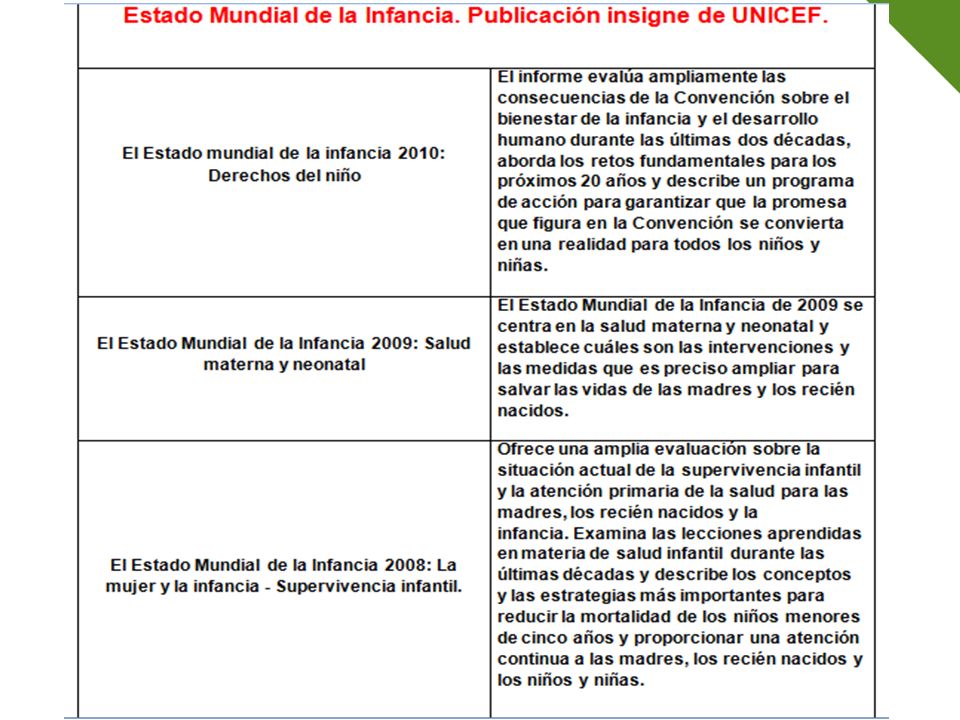 Estado Mundial de la Infancia. Publicación insigne de UNICEF.

| | |
|---|---|
| El Estado mundial de la infancia 2010: Derechos del niño | El informe evalúa ampliamente las consecuencias de la Convención sobre el bienestar de la infancia y el desarrollo humano durante las últimas dos décadas, aborda los retos fundamentales para los próximos 20 años y describe un programa de acción para garantizar que la promesa que figura en la Convención se convierta en una realidad para todos los niños y niñas. |
| El Estado Mundial de la Infancia 2009: Salud materna y neonatal | El Estado Mundial de la Infancia de 2009 se centra en la salud materna y neonatal y establece cuáles son las intervenciones y las medidas que es preciso ampliar para salvar las vidas de las madres y los recién nacidos. |
| El Estado Mundial de la Infancia 2008: La mujer y la infancia - Supervivencia infantil. | Ofrece una amplia evaluación sobre la situación actual de la supervivencia infantil y la atención primaria de la salud para las madres, los recién nacidos y la infancia. Examina las lecciones aprendidas en materia de salud infantil durante las últimas décadas y describe los conceptos y las estrategias más importantes para reducir la mortalidad de los niños menores de cinco años y proporcionar una atención continua a las madres, los recién nacidos y los niños y niñas. |